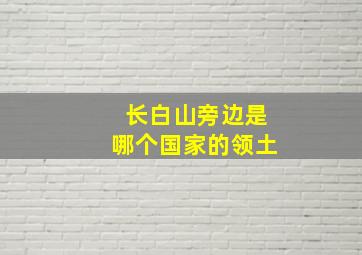 长白山旁边是
哪个国家的领土